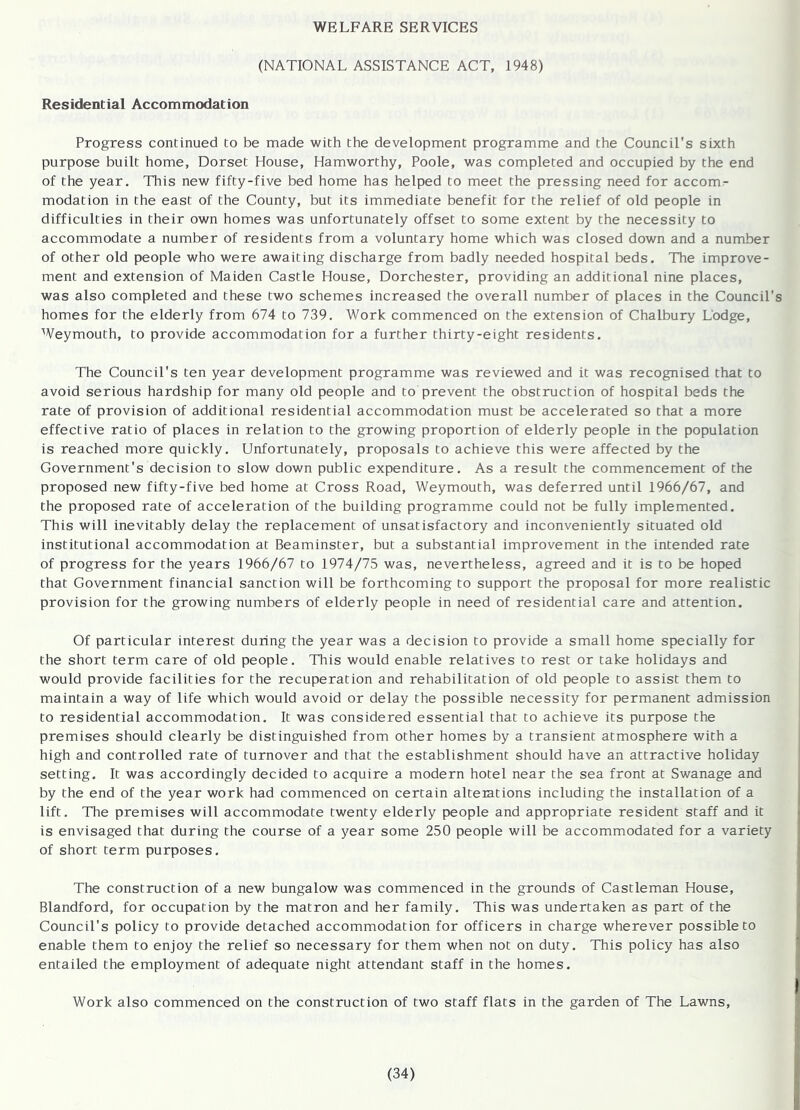 WELFARE SERVICES

(NATIONAL ASSISTANCE ACT, 1948)

Residential Accommodation

Progress continued to be made with the development programme and the Council's sixth purpose built home, Dorset House, Hamworthy, Poole, was completed and occupied by the end of the year. This new fifty-five bed home has helped to meet the pressing need for accommodation in the east of the County, but its immediate benefit for the relief of old people in difficulties in their own homes was unfortunately offset to some extent by the necessity to accommodate a number of residents from a voluntary home which was closed down and a number of other old people who were awaiting discharge from badly needed hospital beds. The improvement and extension of Maiden Castle House, Dorchester, providing an additional nine places, was also completed and these two schemes increased the overall number of places in the Council's homes for the elderly from 674 to 739. Work commenced on the extension of Chalbury Lodge, Weymouth, to provide accommodation for a further thirty-eight residents.

The Council's ten year development programme was reviewed and it was recognised that to avoid serious hardship for many old people and to prevent the obstruction of hospital beds the rate of provision of additional residential accommodation must be accelerated so that a more effective ratio of places in relation to the growing proportion of elderly people in the population is reached more quickly. Unfortunately, proposals to achieve this were affected by the Government's decision to slow down public expenditure. As a result the commencement of the proposed new fifty-five bed home at Cross Road, Weymouth, was deferred until 1966/67, and the proposed rate of acceleration of the building programme could not be fully implemented. This will inevitably delay the replacement of unsatisfactory and inconveniently situated old institutional accommodation at Beaminster, but a substantial improvement in the intended rate of progress for the years 1966/67 to 1974/75 was, nevertheless, agreed and it is to be hoped that Government financial sanction will be forthcoming to support the proposal for more realistic provision for the growing numbers of elderly people in need of residential care and attention.

Of particular interest during the year was a decision to provide a small home specially for the short term care of old people. This would enable relatives to rest or take holidays and would provide facilities for the recuperation and rehabilitation of old people to assist them to maintain a way of life which would avoid or delay the possible necessity for permanent admission to residential accommodation. It was considered essential that to achieve its purpose the premises should clearly be distinguished from other homes by a transient atmosphere with a high and controlled rate of turnover and that the establishment should have an attractive holiday setting. It was accordingly decided to acquire a modern hotel near the sea front at Swanage and by the end of the year work had commenced on certain alterations including the installation of a lift. The premises will accommodate twenty elderly people and appropriate resident staff and it is envisaged that during the course of a year some 250 people will be accommodated for a variety of short term purposes.

The construction of a new bungalow was commenced in the grounds of Castleman House, Blandford, for occupation by the matron and her family. This was undertaken as part of the Council's policy to provide detached accommodation for officers in charge wherever possible to enable them to enjoy the relief so necessary for them when not on duty. This policy has also entailed the employment of adequate night attendant staff in the homes.

Work also commenced on the construction of two staff flats in the garden of The Lawns,

(34)